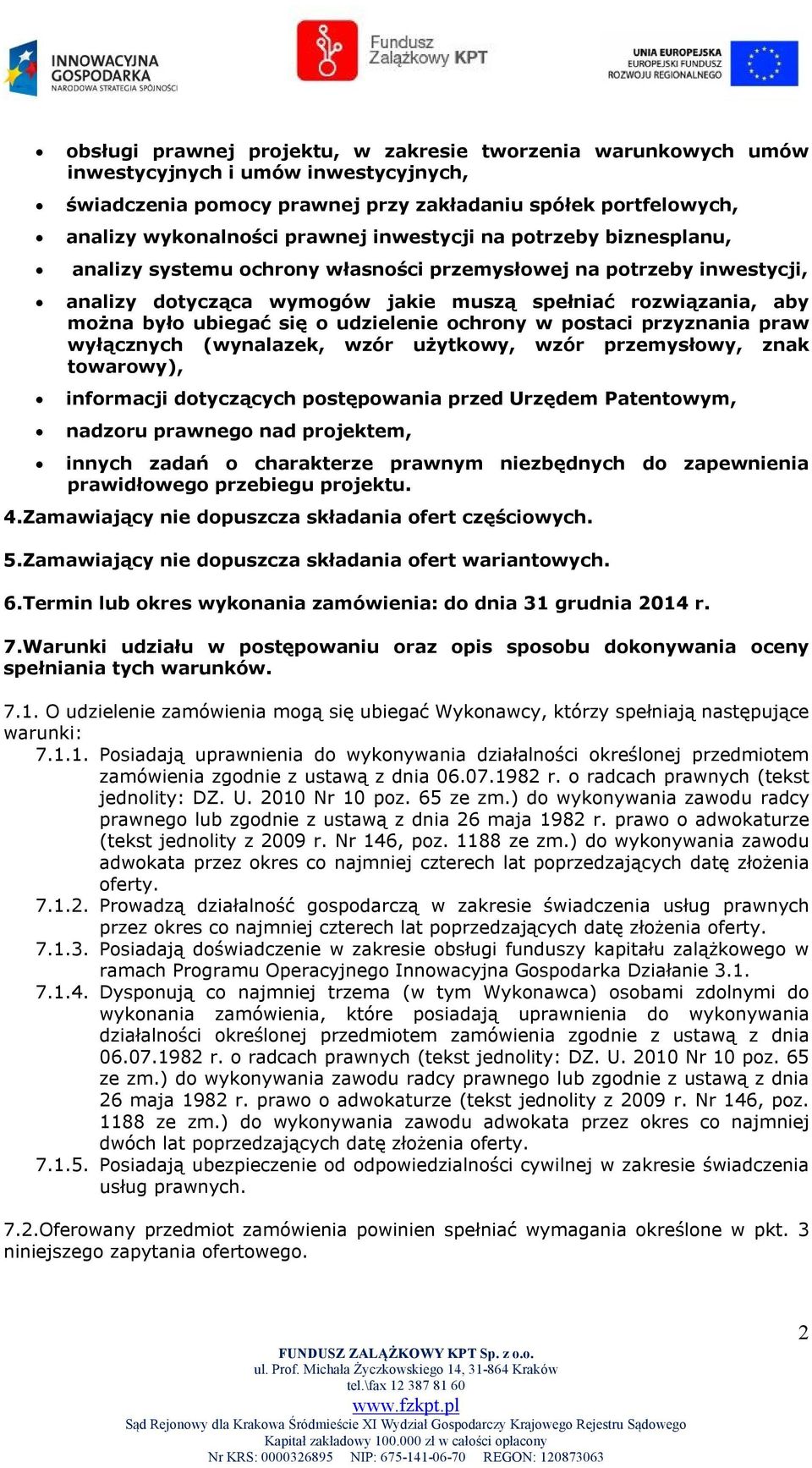 INNOWACYJNA GOSPODARKA
NARODOWA STRATEGIA SPÓJNOŚCI

Fundusz Zalążkowy KPT

UNIA EUROPEJSKA
EUROPEJSKI FUNDUSZ
ROZWOJU REGIONALNEGO

• obsługi prawnej projektu, w zakresie tworzenia warunkowych umów inwestycyjnych i umów inwestycyjnych,
• świadczenia pomocy prawnej przy zakładaniu spółek portfelowych,
• analizy wykonalności prawnej inwestycji na potrzeby biznesplanu,
• analizy systemu ochrony własności przemysłowej na potrzeby inwestycji,
• analizy dotycząca wymogów jakie muszą spełniać rozwiązania, aby można było ubiegać się o udzielenie ochrony w postaci przyznania praw wyłącznych (wynalazek, wzór użytkowy, wzór przemysłowy, znak towarowy),
• informacji dotyczących postępowania przed Urzędem Patentowym,
• nadzoru prawnego nad projektem,
• innych zadań o charakterze prawnym niezbędnych do zapewnienia prawidłowego przebiegu projektu.

4.Zamawiający nie dopuszcza składania ofert częściowych.

5.Zamawiający nie dopuszcza składania ofert wariantowych.

6.Termin lub okres wykonania zamówienia: do dnia 31 grudnia 2014 r.

7.Warunki udziału w postępowaniu oraz opis sposobu dokonywania oceny spełniania tych warunków.

7.1. O udzielenie zamówienia mogą się ubiegać Wykonawcy, którzy spełniają następujące warunki:
7.1.1. Posiadają uprawnienia do wykonywania działalności określonej przedmiotem zamówienia zgodnie z ustawą z dnia 06.07.1982 r. o radcach prawnych (tekst jednolity: DZ. U. 2010 Nr 10 poz. 65 ze zm.) do wykonywania zawodu radcy prawnego lub zgodnie z ustawą z dnia 26 maja 1982 r. prawo o adwokaturze (tekst jednolity z 2009 r. Nr 146, poz. 1188 ze zm.) do wykonywania zawodu adwokata przez okres co najmniej czterech lat poprzedzających datę złożenia oferty.
7.1.2. Prowadzą działalność gospodarczą w zakresie świadczenia usług prawnych przez okres co najmniej czterech lat poprzedzających datę złożenia oferty.
7.1.3. Posiadają doświadczenie w zakresie obsługi funduszy kapitału zalążkowego w ramach Programu Operacyjnego Innowacyjna Gospodarka Działanie 3.1.
7.1.4. Dysponują co najmniej trzema (w tym Wykonawca) osobami zdolnymi do wykonania zamówienia, które posiadają uprawnienia do wykonywania działalności określonej przedmiotem zamówienia zgodnie z ustawą z dnia 06.07.1982 r. o radcach prawnych (tekst jednolity: DZ. U. 2010 Nr 10 poz. 65 ze zm.) do wykonywania zawodu radcy prawnego lub zgodnie z ustawą z dnia 26 maja 1982 r. prawo o adwokaturze (tekst jednolity z 2009 r. Nr 146, poz. 1188 ze zm.) do wykonywania zawodu adwokata przez okres co najmniej dwóch lat poprzedzających datę złożenia oferty.
7.1.5. Posiadają ubezpieczenie od odpowiedzialności cywilnej w zakresie świadczenia usług prawnych.

7.2.Oferowany przedmiot zamówienia powinien spełniać wymagania określone w pkt. 3 niniejszego zapytania ofertowego.

2

FUNDUSZ ZALĄŻKOWY KPT Sp. z o.o.
ul. Prof. Michała Życzkowskiego 14, 31-864 Kraków
tel.\fax 12 387 81 60
www.fzkpt.pl
Sąd Rejonowy dla Krakowa Śródmieście XI Wydział Gospodarczy Krajowego Rejestru Sądowego
Kapitał zakładowy 100.000 zł w całości opłacony
Nr KRS: 0000326895 NIP: 675-141-06-70 REGON: 120873063